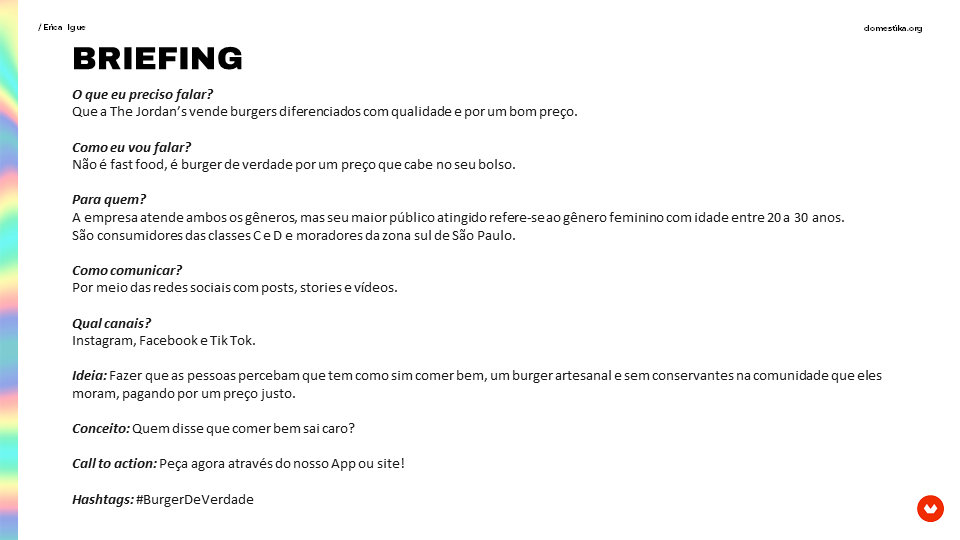 / Erica Igue

domestika.org

BRIEFING

O que eu preciso falar?
Que a The Jordan's vende burgers diferenciados com qualidade e por um bom preço.

Como eu vou falar?
Não é fast food, é burger de verdade por um preço que cabe no seu bolso.

Para quem?
A empresa atende ambos os gêneros, mas seu maior público atingido refere-se ao gênero feminino com idade entre 20 a 30 anos.
São consumidores das classes C e D e moradores da zona sul de São Paulo.

Como comunicar?
Por meio das redes sociais com posts, stories e vídeos.

Qual canais?
Instagram, Facebook e Tik Tok.

Ideia: Fazer que as pessoas percebam que tem como sim comer bem, um burger artesanal e sem conservantes na comunidade que eles moram, pagando por um preço justo.

Conceito: Quem disse que comer bem sai caro?

Call to action: Peça agora através do nosso App ou site!

Hashtags: #BurgerDeVerdade